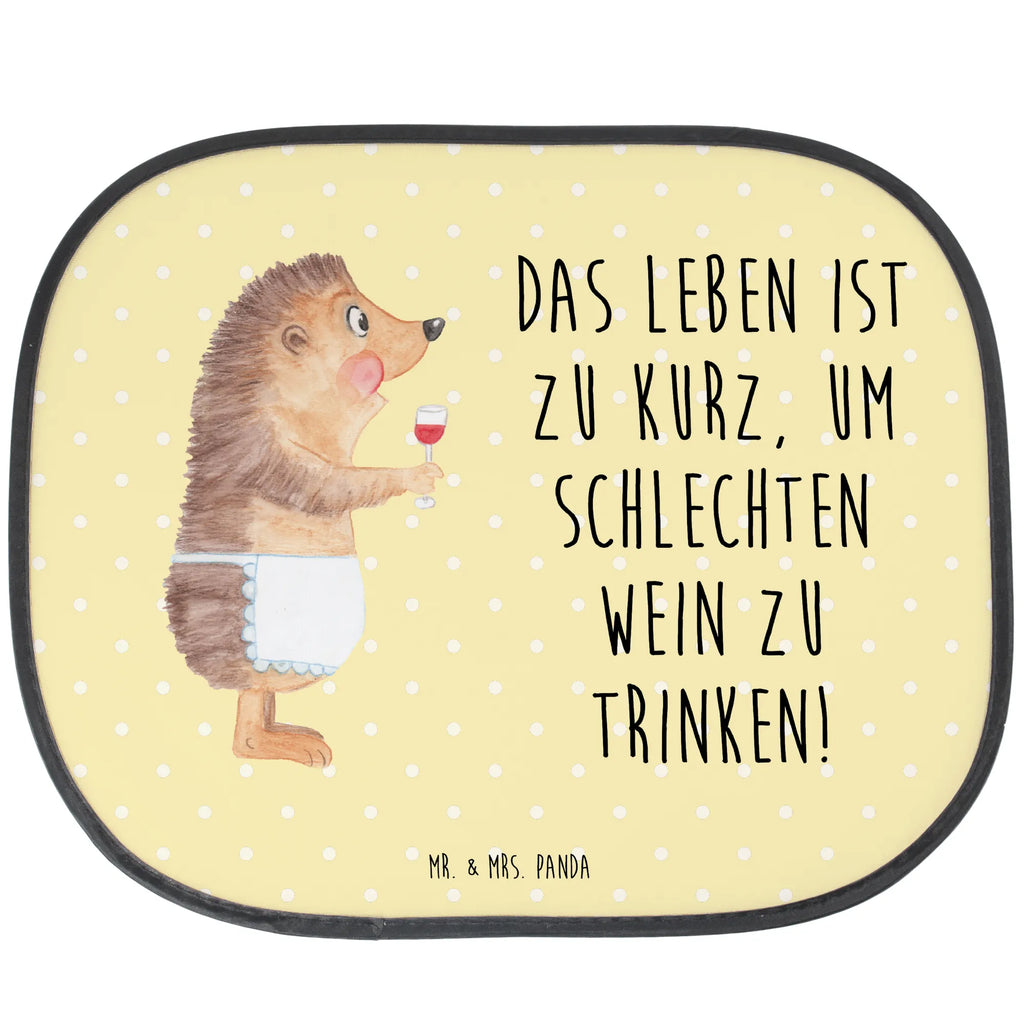 DAS LEBEN IST ZU KURZ, UM SCHLECHTEN WEIN ZU TRINKEN!

MR. & MRS. PANDA